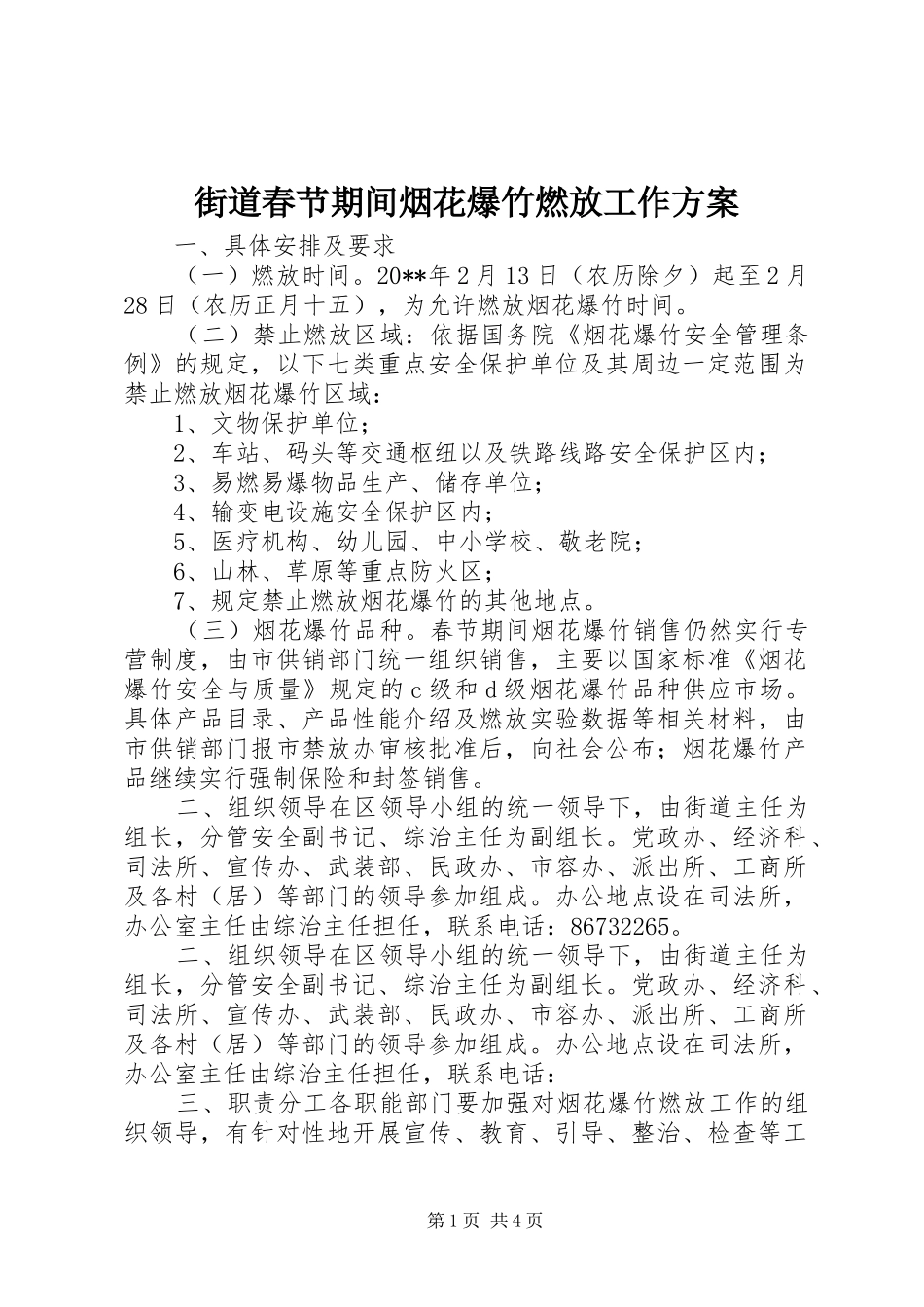 街道春节期间烟花爆竹燃放工作方案

一、具体安排及要求

（一）燃放时间。20**年2月13日（农历除夕）起至2月28日（农历正月十五），为允许燃放烟花爆竹时间。

（二）禁止燃放区域：依据国务院《烟花爆竹安全管理条例》的规定，以下七类重点安全保护单位及其周边一定范围为禁止燃放烟花爆竹区域：

1、文物保护单位；

2、车站、码头等交通枢纽以及铁路线路安全保护区内；

3、易燃易爆物品生产、储存单位；

4、输变电设施安全保护区内；

5、医疗机构、幼儿园、中小学校、敬老院；

6、山林、草原等重点防火区；

7、规定禁止燃放烟花爆竹的其他地点。

（三）烟花爆竹品种。春节期间烟花爆竹销售仍然实行专营制度，由市供销部门统一组织销售，主要以国家标准《烟花爆竹安全与质量》规定的c级和d级烟花爆竹品种供应市场。具体产品目录、产品性能介绍及燃放实验数据等相关材料，由市供销部门报市禁放办审核批准后，向社会公布；烟花爆竹产品继续实行强制保险和封签销售。

二、组织领导在区领导小组的统一领导下，由街道主任为组长，分管安全副书记、综治主任为副组长。党政办、经济科、司法所、宣传办、武装部、民政办、市容办、派出所、工商所及各村（居）等部门的领导参加组成。办公地点设在司法所，办公室主任由综治主任担任，联系电话：86732265。

二、组织领导在区领导小组的统一领导下，由街道主任为组长，分管安全副书记、综治主任为副组长。党政办、经济科、司法所、宣传办、武装部、民政办、市容办、派出所、工商所及各村（居）等部门的领导参加组成。办公地点设在司法所，办公室主任由综治主任担任，联系电话：

三、职责分工各职能部门要加强对烟花爆竹燃放工作的组织领导，有针对性地开展宣传、教育、引导、整治、检查等工

第1页 共4页